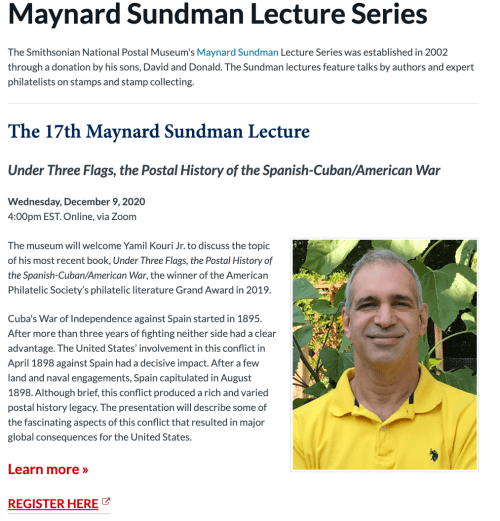 Maynard Sundman Lecture Series

The Smithsonian National Postal Museum's Maynard Sundman Lecture Series was established in 2002 through a donation by his sons, David and Donald. The Sundman lectures feature talks by authors and expert philatelists on stamps and stamp collecting.

The 17th Maynard Sundman Lecture

Under Three Flags, the Postal History of the Spanish-Cuban/American War

Wednesday, December 9, 2020
4:00pm EST. Online, via Zoom

The museum will welcome Yamil Kouri Jr. to discuss the topic of his most recent book, Under Three Flags, the Postal History of the Spanish-Cuban/American War, the winner of the American Philatelic Society's philatelic literature Grand Award in 2019.

Cuba's War of Independence against Spain started in 1895. After more than three years of fighting neither side had a clear advantage. The United States' involvement in this conflict in April 1898 against Spain had a decisive impact. After a few land and naval engagements, Spain capitulated in August 1898. Although brief, this conflict produced a rich and varied postal history legacy. The presentation will describe some of the fascinating aspects of this conflict that resulted in major global consequences for the United States.

Learn more »

REGISTER HERE